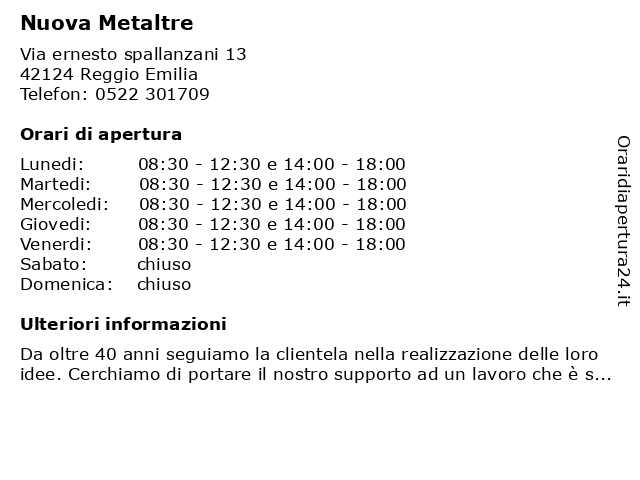 Nuova Metaltre

Via ernesto spallanzani 13
42124 Reggio Emilia
Telefon: 0522 301709

Orari di apertura

| | |
|---|---|
| Lunedi: | 08:30 - 12:30 e 14:00 - 18:00 |
| Martedi: | 08:30 - 12:30 e 14:00 - 18:00 |
| Mercoledi: | 08:30 - 12:30 e 14:00 - 18:00 |
| Giovedi: | 08:30 - 12:30 e 14:00 - 18:00 |
| Venerdi: | 08:30 - 12:30 e 14:00 - 18:00 |
| Sabato: | chiuso |
| Domenica: | chiuso |

Ulteriori informazioni

Da oltre 40 anni seguiamo la clientela nella realizzazione delle loro idee. Cerchiamo di portare il nostro supporto ad un lavoro che è s...

Oraridiapertura24.it